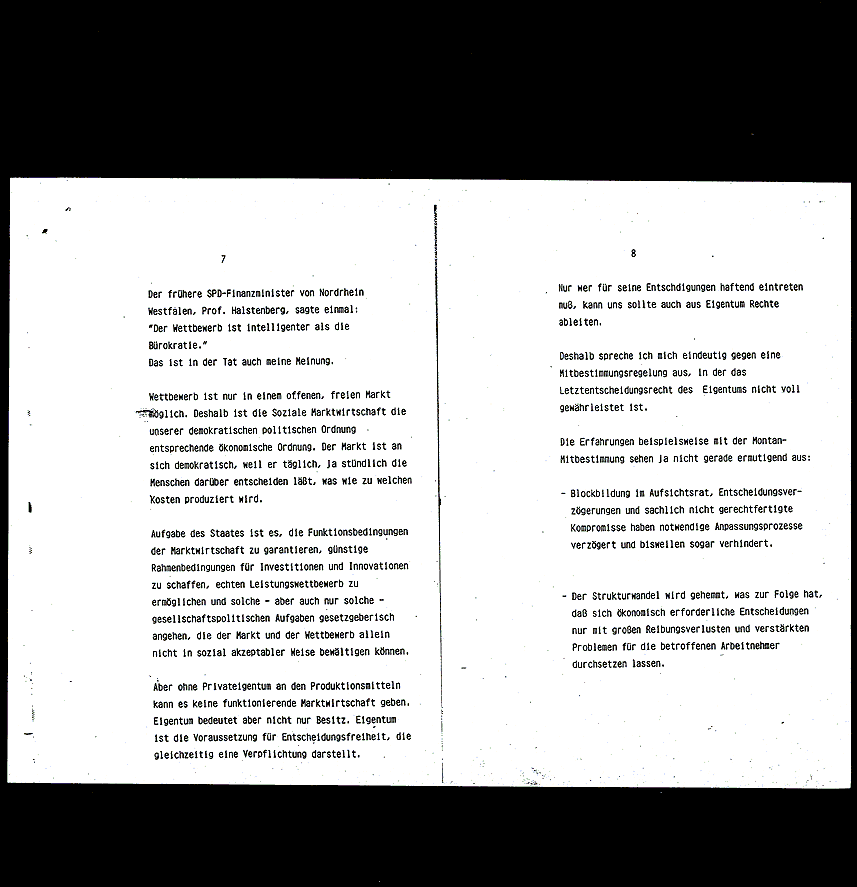 7

Der frühere SPD-Finanzminister von Nordrhein Westfalen, Prof. Halstenberg, sagte einmal: "Der Wettbewerb ist intelligenter als die Bürokratie."
Das ist in der Tat auch meine Meinung.

Wettbewerb ist nur in einem offenen, freien Markt möglich. Deshalb ist die Soziale Marktwirtschaft die unserer demokratischen politischen Ordnung entsprechende ökonomische Ordnung. Der Markt ist an sich demokratisch, weil er täglich, ja stündlich die Menschen darüber entscheiden läßt, was wie zu welchen Kosten produziert wird.

Aufgabe des Staates ist es, die Funktionsbedingungen der Marktwirtschaft zu garantieren, günstige Rahmenbedingungen für Investitionen und Innovationen zu schaffen, echten Leistungswettbewerb zu ermöglichen und solche - aber auch nur solche - gesellschaftspolitischen Aufgaben gesetzgeberisch angehen, die der Markt und der Wettbewerb allein nicht in sozial akzeptabler Weise bewältigen können.

Aber ohne Privateigentum an den Produktionsmitteln kann es keine funktionierende Marktwirtschaft geben. Eigentum bedeutet aber nicht nur Besitz. Eigentum ist die Voraussetzung für Entscheidungsfreiheit, die gleichzeitig eine Verpflichtung darstellt.

8

Nur wer für seine Entschdigungen haftend eintreten muß, kann uns sollte auch aus Eigentum Rechte ableiten.

Deshalb spreche ich mich eindeutig gegen eine Mitbestimmungsregelung aus, in der das Letztentscheidungsrecht des Eigentums nicht voll gewährleistet ist.

Die Erfahrungen beispielsweise mit der Montan-Mitbestimmung sehen ja nicht gerade ermutigend aus:

- Blockbildung im Aufsichtsrat, Entscheidungsverzögerungen und sachlich nicht gerechtfertigte Kompromisse haben notwendige Anpassungsprozesse verzögert und bisweilen sogar verhindert.

- Der Strukturwandel wird gehemmt, was zur Folge hat, daß sich ökonomisch erforderliche Entscheidungen nur mit großen Reibungsverlusten und verstärkten Problemen für die betroffenen Arbeitnehmer durchsetzen lassen.